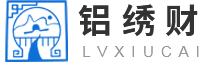 铝绣财
LVXIUCAI